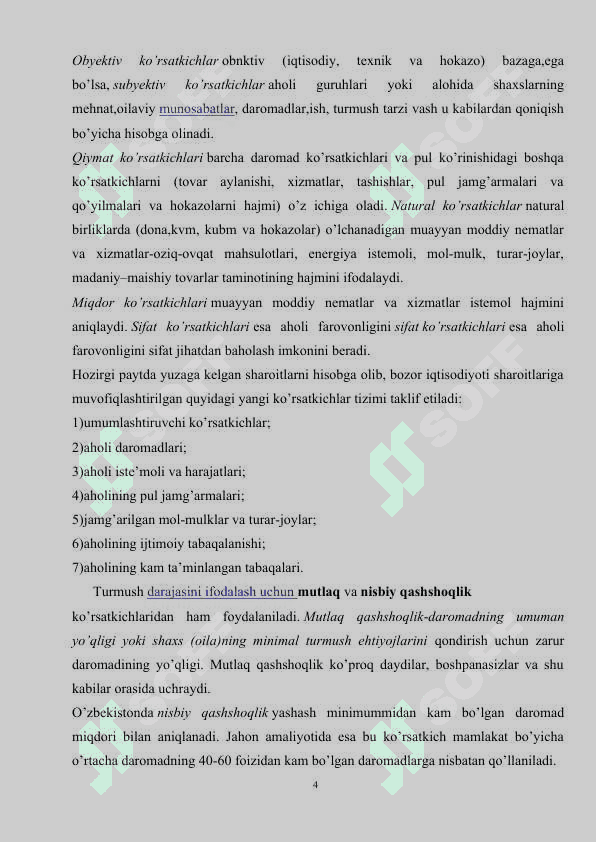 Obyektiv ko'rsatkichlar obnktiv (iqtisodiy, texnik va hokazo) bazaga,ega bo'lsa, subyektiv ko'rsatkichlar aholi guruhlari yoki alohida shaxslarning mehnat,oilaviy munosabatlar, daromadlar,ish, turmush tarzi vash u kabilardan qoniqish bo'yicha hisobga olinadi.

Qiymat ko'rsatkichlari barcha daromad ko'rsatkichlari va pul ko'rinishidagi boshqa ko'rsatkichlarni (tovar aylanishi, xizmatlar, tashishlar, pul jamg'armalari va qo'yilmalari va hokazolarni hajmi) o'z ichiga oladi. Natural ko'rsatkichlar natural birliklarda (dona,kvm, kubm va hokazolar) o'lchanadigan muayyan moddiy nematlar va xizmatlar-oziq-ovqat mahsulotlari, energiya istemoli, mol-mulk, turar-joylar, madaniy–maishiy tovarlar taminotining hajmini ifodalaydi.

Miqdor ko'rsatkichlari muayyan moddiy nematlar va xizmatlar istemol hajmini aniqlaydi. Sifat ko'rsatkichlari esa aholi farovonligini sifat ko'rsatkichlari esa aholi farovonligini sifat jihatdan baholash imkonini beradi.

Hozirgi paytda yuzaga kelgan sharoitlarni hisobga olib, bozor iqtisodiyoti sharoitlariga muvofiqlashtirilgan quyidagi yangi ko'rsatkichlar tizimi taklif etiladi:

1)umumlashtiruvchi ko'rsatkichlar;

2)aholi daromadlari;

3)aholi iste'moli va harajatlari;

4)aholining pul jamg'armalari;

5)jamg'arilgan mol-mulklar va turar-joylar;

6)aholining ijtimoiy tabaqalanishi;

7)aholining kam ta'minlangan tabaqalari.

Turmush darajasini ifodalash uchun mutlaq va nisbiy qashshoqlik ko'rsatkichlaridan ham foydalaniladi. Mutlaq qashshoqlik-daromadning umuman yo'qligi yoki shaxs (oila)ning minimal turmush ehtiyojlarini qondirish uchun zarur daromadining yo'qligi. Mutlaq qashshoqlik ko'proq daydilar, boshpanasizlar va shu kabilar orasida uchraydi.

O'zbekistonda nisbiy qashshoqlik yashash minimummidan kam bo'lgan daromad miqdori bilan aniqlanadi. Jahon amaliyotida esa bu ko'rsatkich mamlakat bo'yicha o'rtacha daromadning 40-60 foizidan kam bo'lgan daromadlarga nisbatan qo'llaniladi.

4